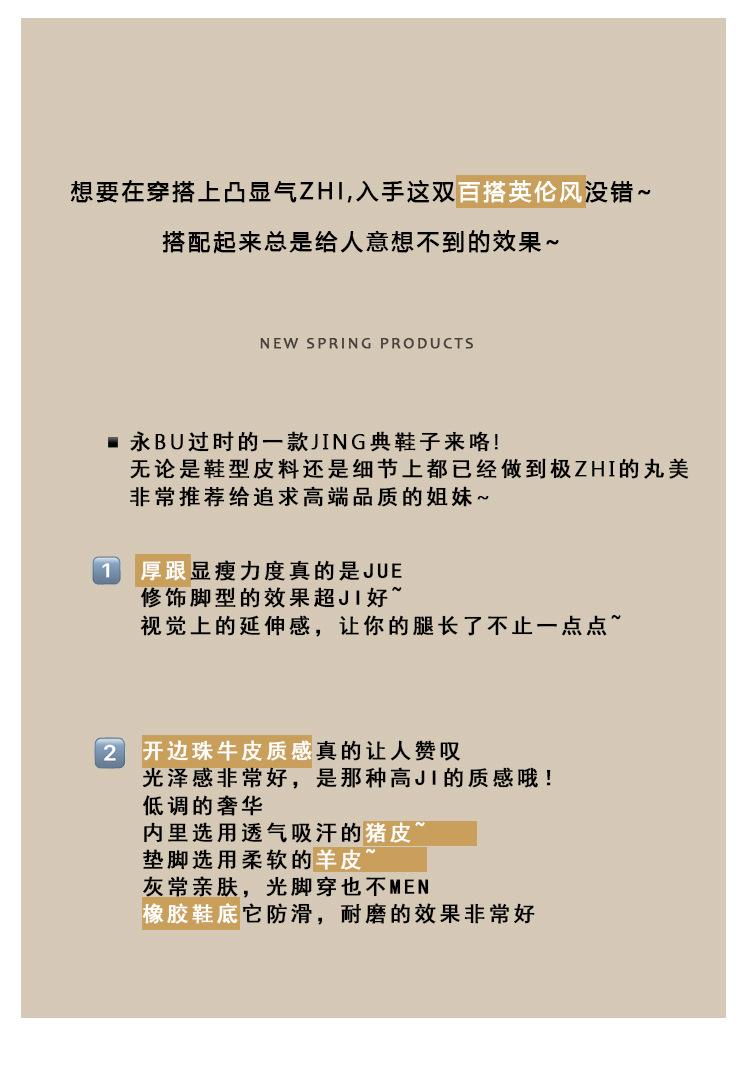 想要在穿搭上凸显气ZHI,入手这双百搭英伦风没错~

搭配起来总是给人意想不到的效果~

NEW SPRING PRODUCTS

■ 永BU过时的一款JING典鞋子来咯!
无论是鞋型皮料还是细节上都已经做到极ZHI的丸美
非常推荐给追求高端品质的姐妹~

1 厚跟显瘦力度真的是JUE
修饰脚型的效果超JI好~
视觉上的延伸感，让你的腿长了不止一点点~

2 开边珠牛皮质感真的让人赞叹
光泽感非常好，是那种高JI的质感哦！
低调的奢华
内里选用透气吸汗的猪皮~
垫脚选用柔软的羊皮~
灰常亲肤，光脚穿也不MEN
橡胶鞋底它防滑，耐磨的效果非常好